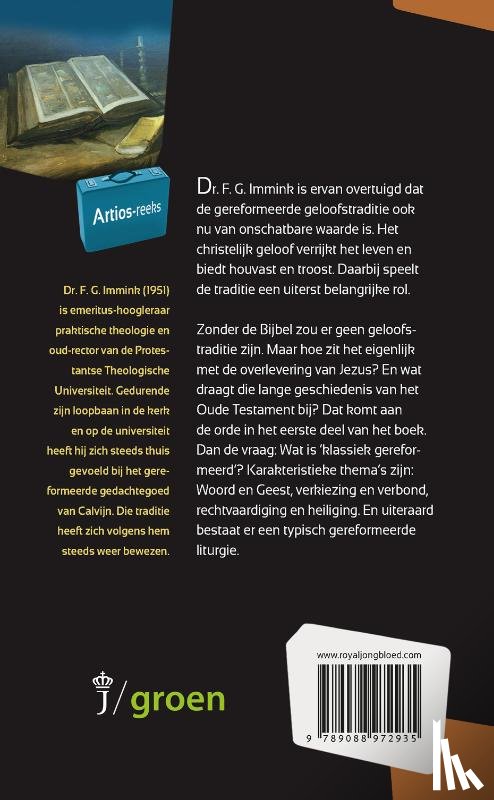 Artios-reeks

Dr. F. G. Immink (1951) is emeritus-hoogleraar praktische theologie en oud-rector van de Protestantse Theologische Universiteit. Gedurende zijn loopbaan in de kerk en op de universiteit heeft hij zich steeds thuis gevoeld bij het gereformeerde gedachtegoed van Calvijn. Die traditie heeft zich volgens hem steeds weer bewezen.

Dr. F. G. Immink is ervan overtuigd dat de gereformeerde geloofstraditie ook nu van onschatbare waarde is. Het christelijk geloof verrijkt het leven en biedt houvast en troost. Daarbij speelt de traditie een uiterst belangrijke rol.

Zonder de Bijbel zou er geen geloofstraditie zijn. Maar hoe zit het eigenlijk met de overlevering van Jezus? En wat draagt die lange geschiedenis van het Oude Testament bij? Dat komt aan de orde in het eerste deel van het boek. Dan de vraag: Wat is 'klassiek gereformeerd'? Karakteristieke thema's zijn: Woord en Geest, verkiezing en verbond, rechtvaardiging en heiliging. En uiteraard bestaat er een typisch gereformeerde liturgie.

J/groen

www.royaljongbloed.com

9 789088 972935